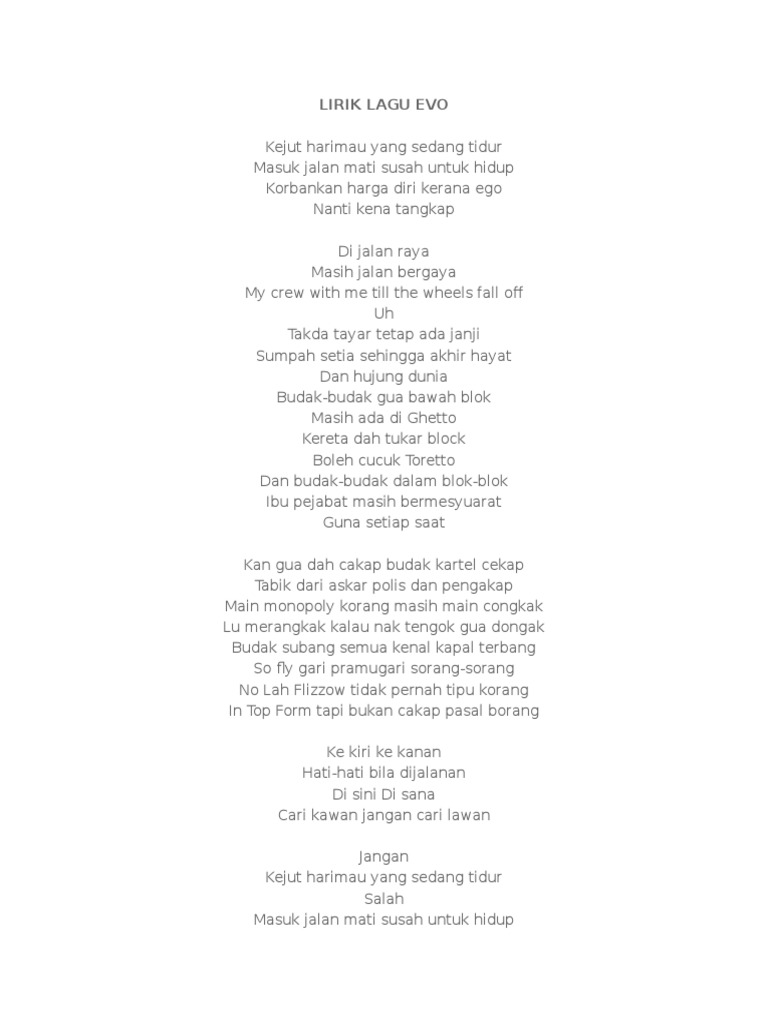 LIRIK LAGU EVO

Kejut harimau yang sedang tidur
Masuk jalan mati susah untuk hidup
Korbankan harga diri kerana ego
Nanti kena tangkap

Di jalan raya
Masih jalan bergaya
My crew with me till the wheels fall off
Uh
Takda tayar tetap ada janji
Sumpah setia sehingga akhir hayat
Dan hujung dunia
Budak-budak gua bawah blok
Masih ada di Ghetto
Kereta dah tukar block
Boleh cucuk Toretto
Dan budak-budak dalam blok-blok
Ibu pejabat masih bermesyuarat
Guna setiap saat

Kan gua dah cakap budak kartel cekap
Tabik dari askar polis dan pengakap
Main monopoly korang masih main congkak
Lu merangkak kalau nak tengok gua dongak
Budak subang semua kenal kapal terbang
So fly gari pramugari sorang-sorang
No Lah Flizzow tidak pernah tipu korang
In Top Form tapi bukan cakap pasal borang

Ke kiri ke kanan
Hati-hati bila dijalanan
Di sini Di sana
Cari kawan jangan cari lawan

Jangan
Kejut harimau yang sedang tidur
Salah
Masuk jalan mati susah untuk hidup